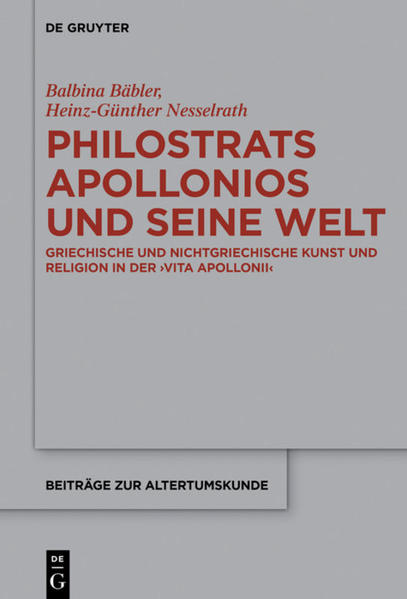 DE GRUYTER

Balbina Bäbler,
Heinz-Günther Nesselrath

PHILOSTRATS APOLLONIOS UND SEINE WELT

GRIECHISCHE UND NICHTGRIECHISCHE KUNST UND RELIGION IN DER ›VITA APOLLONII‹

BEITRÄGE ZUR ALTERTUMSKUNDE

DE
G